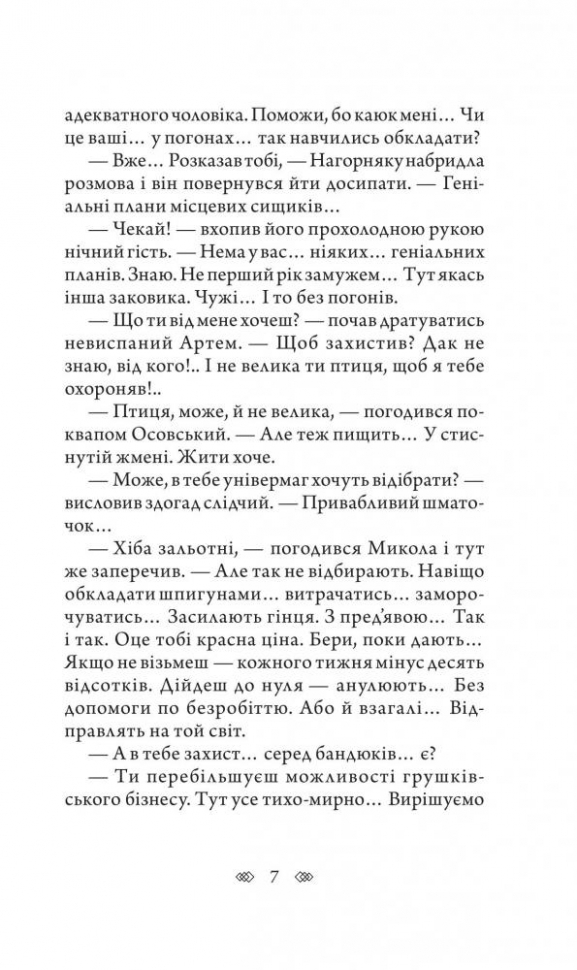 адекватного чоловіка. Поможи, бо каюк мені… Чи це ваші… у погонах… так навчились обкладати?

— Вже… Розказав тобі, — Нагорняку набридла розмова і він повернувся йти досипати. — Геніальні плани місцевих сищиків…

— Чекай! — вхопив його прохолодною рукою нічний гість. — Нема у вас… ніяких… геніальних планів. Знаю. Не перший рік замужем… Тут якась інша заковика. Чужі… І то без погонів.

— Що ти від мене хочеш? — почав дратуватись невиспаний Артем. — Щоб захистив? Дак не знаю, від кого!.. І не велика ти птиця, щоб я тебе охороняв!..

— Птиця, може, й не велика, — погодився поквапом Осовський. — Але теж пищить… У стиснутій жмені. Жити хоче.

— Може, в тебе універмаг хочуть відібрати? — висловив здогад слідчий. — Привабливий шматочок…

— Хіба зальотні, — погодився Микола і тут же заперечив. — Але так не відбирають. Навіщо обкладати шпигунами… витрачатись… заморочуватись… Засилають гінця. З пред'явою… Так і так. Оце тобі красна ціна. Бери, поки дають… Якщо не візьмеш — кожного тижня мінус десять відсотків. Дійдеш до нуля — анулюють… Без допомоги по безробіттю. Або й взагалі… Відправлять на той світ.

— А в тебе захист… серед бандюків… є?

— Ти перебільшуєш можливості грушківського бізнесу. Тут усе тихо-мирно… Вирішуємо

7